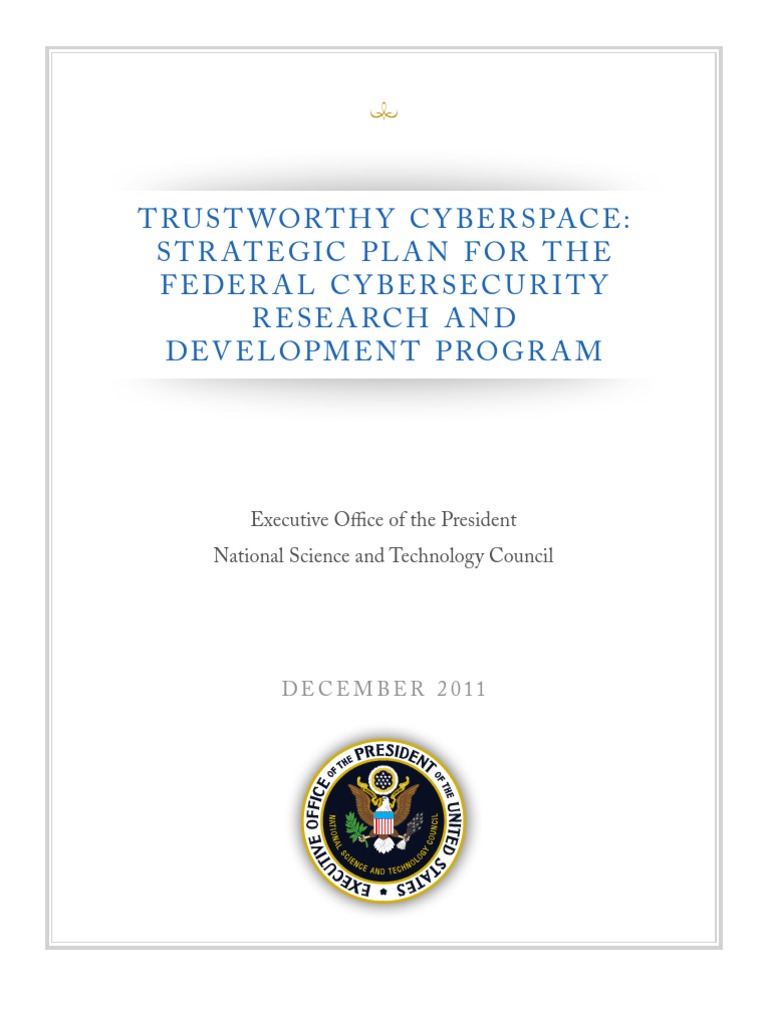 TRUSTWORTHY CYBERSPACE: STRATEGIC PLAN FOR THE FEDERAL CYBERSECURITY RESEARCH AND DEVELOPMENT PROGRAM

Executive Office of the President
National Science and Technology Council

DECEMBER 2011

EXECUTIVE OFFICE OF THE PRESIDENT OF THE UNITED STATES
NATIONAL SCIENCE AND TECHNOLOGY COUNCIL